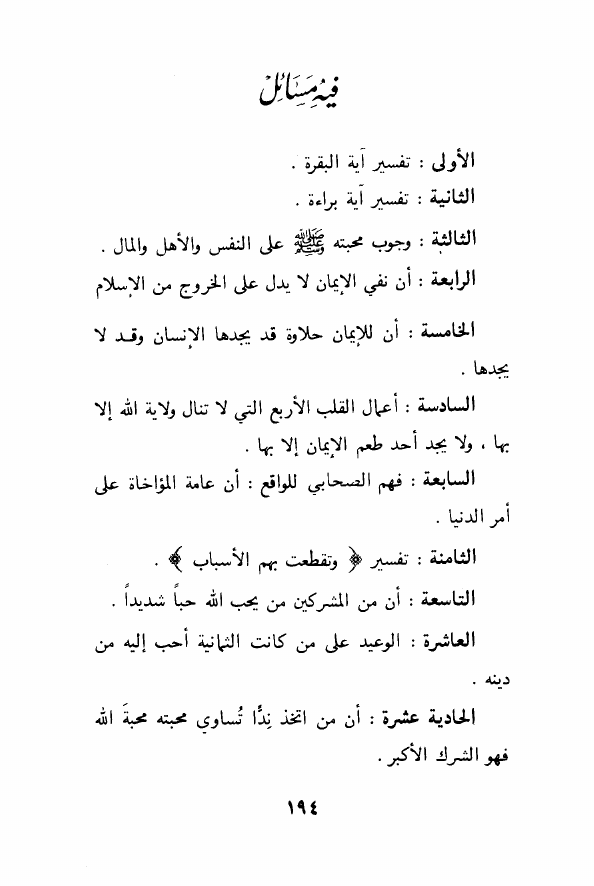 فيه مسائل

الأولى : تفسير آية البقرة .

الثانية : تفسير آية براءة .

الثالثة : وجوب محبته ﷺ على النفس والأهل والمال .

الرابعة : أن نفي الإيمان لا يدل على الخروج من الإسلام

الخامسة : أن للإيمان حلاوة قد يجدها الإنسان وقد لا يجدها .

السادسة : أعمال القلب الأربع التي لا تنال ولاية الله إلا بها ، ولا يجد أحد طعم الإيمان إلا بها .

السابعة : فهم الصحابي للواقع : أن عامة المؤاخاة على أمر الدنيا .

الثامنة : تفسير ﴿ وتقطعت بهم الأسباب ﴾ .

التاسعة : أن من المشركين من يحب الله حباً شديداً .

العاشرة : الوعيد على من كانت الثمانية أحب إليه من دينه .

الحادية عشرة : أن من اتخذ نِدًّا تُساوي محبته محبةَ الله فهو الشرك الأكبر .

١٩٤